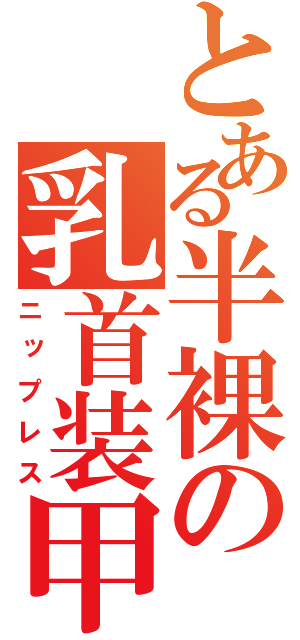 とある半裸の乳首装甲
ニップレス